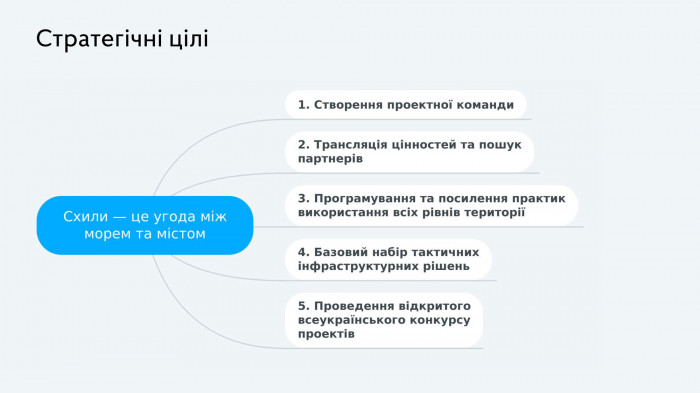 Стратегічні цілі

Схили — це угода між морем та містом

1. Створення проектної команди

2. Трансляція цінностей та пошук партнерів

3. Програмування та посилення практик використання всіх рівнів території

4. Базовий набір тактичних інфраструктурних рішень

5. Проведення відкритого всеукраїнського конкурсу проектів